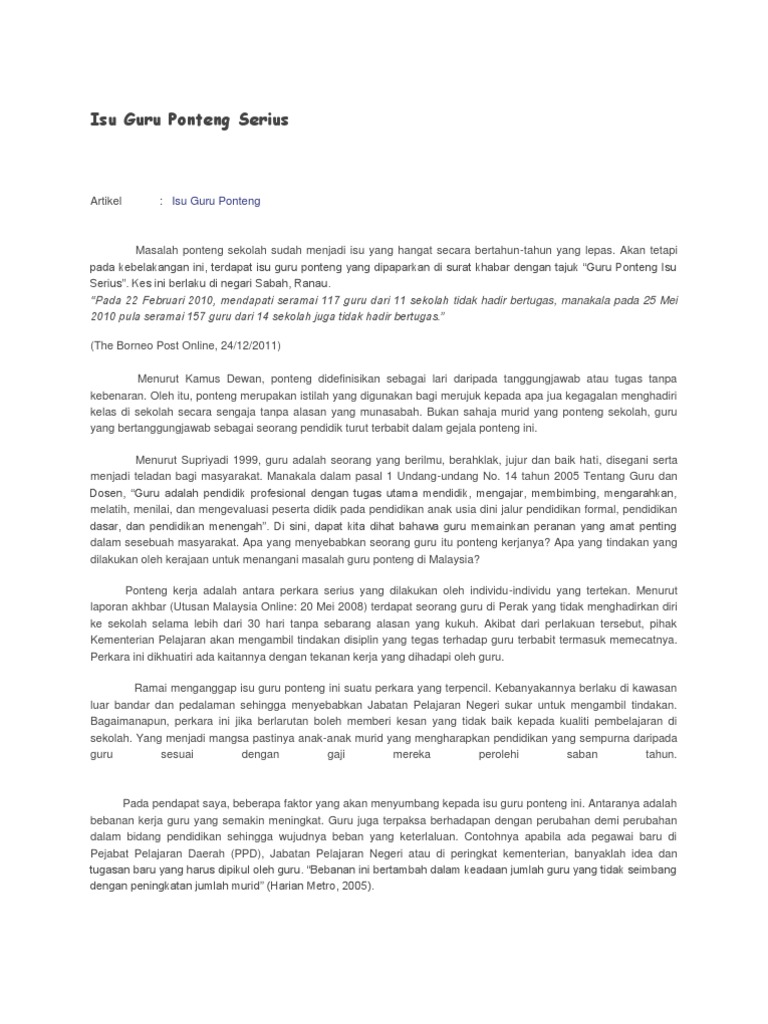 Isu Guru Ponteng Serius

Artikel : Isu Guru Ponteng

Masalah ponteng sekolah sudah menjadi isu yang hangat secara bertahun-tahun yang lepas. Akan tetapi pada kebelakangan ini, terdapat isu guru ponteng yang dipaparkan di surat khabar dengan tajuk "Guru Ponteng Isu Serius". Kes ini berlaku di negari Sabah, Ranau.
"Pada 22 Februari 2010, mendapati seramai 117 guru dari 11 sekolah tidak hadir bertugas, manakala pada 25 Mei 2010 pula seramai 157 guru dari 14 sekolah juga tidak hadir bertugas."

(The Borneo Post Online, 24/12/2011)

Menurut Kamus Dewan, ponteng didefinisikan sebagai lari daripada tanggungjawab atau tugas tanpa kebenaran. Oleh itu, ponteng merupakan istilah yang digunakan bagi merujuk kepada apa jua kegagalan menghadiri kelas di sekolah secara sengaja tanpa alasan yang munasabah. Bukan sahaja murid yang ponteng sekolah, guru yang bertanggungjawab sebagai seorang pendidik turut terbabit dalam gejala ponteng ini.

Menurut Supriyadi 1999, guru adalah seorang yang berilmu, berahklak, jujur dan baik hati, disegani serta menjadi teladan bagi masyarakat. Manakala dalam pasal 1 Undang-undang No. 14 tahun 2005 Tentang Guru dan Dosen, "Guru adalah pendidik profesional dengan tugas utama mendidik, mengajar, membimbing, mengarahkan, melatih, menilai, dan mengevaluasi peserta didik pada pendidikan anak usia dini jalur pendidikan formal, pendidikan dasar, dan pendidikan menengah". Di sini, dapat kita dihat bahawa guru memainkan peranan yang amat penting dalam sesebuah masyarakat. Apa yang menyebabkan seorang guru itu ponteng kerjanya? Apa yang tindakan yang dilakukan oleh kerajaan untuk menangani masalah guru ponteng di Malaysia?

Ponteng kerja adalah antara perkara serius yang dilakukan oleh individu-individu yang tertekan. Menurut laporan akhbar (Utusan Malaysia Online: 20 Mei 2008) terdapat seorang guru di Perak yang tidak menghadirkan diri ke sekolah selama lebih dari 30 hari tanpa sebarang alasan yang kukuh. Akibat dari perlakuan tersebut, pihak Kementerian Pelajaran akan mengambil tindakan disiplin yang tegas terhadap guru terbabit termasuk memecatnya. Perkara ini dikhuatiri ada kaitannya dengan tekanan kerja yang dihadapi oleh guru.

Ramai menganggap isu guru ponteng ini suatu perkara yang terpencil. Kebanyakannya berlaku di kawasan luar bandar dan pedalaman sehingga menyebabkan Jabatan Pelajaran Negeri sukar untuk mengambil tindakan. Bagaimanapun, perkara ini jika berlarutan boleh memberi kesan yang tidak baik kepada kualiti pembelajaran di sekolah. Yang menjadi mangsa pastinya anak-anak murid yang mengharapkan pendidikan yang sempurna daripada guru sesuai dengan gaji mereka perolehi saban tahun.

Pada pendapat saya, beberapa faktor yang akan menyumbang kepada isu guru ponteng ini. Antaranya adalah bebanan kerja guru yang semakin meningkat. Guru juga terpaksa berhadapan dengan perubahan demi perubahan dalam bidang pendidikan sehingga wujudnya beban yang keterlaluan. Contohnya apabila ada pegawai baru di Pejabat Pelajaran Daerah (PPD), Jabatan Pelajaran Negeri atau di peringkat kementerian, banyaklah idea dan tugasan baru yang harus dipikul oleh guru. "Bebanan ini bertambah dalam keadaan jumlah guru yang tidak seimbang dengan peningkatan jumlah murid" (Harian Metro, 2005).